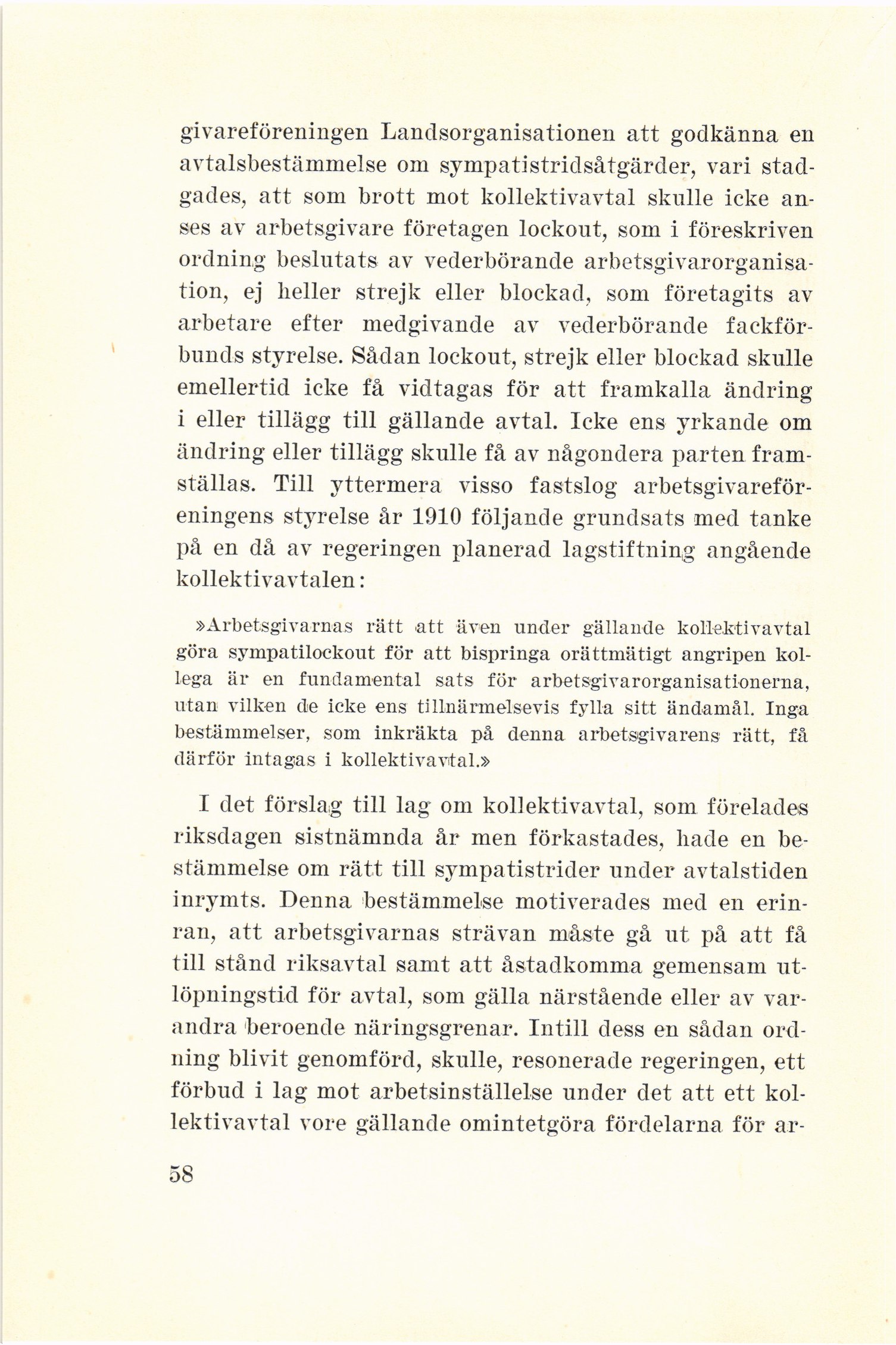 givareföreningen Landsorganisationen att godkänna en avtalsbestämmelse om sympatistridsåtgärder, vari stadgades, att som brott mot kollektivavtal skulle icke anses av arbetsgivare företagen lockout, som i föreskriven ordning beslutats av vederbörande arbetsgivarorganisation, ej heller strejk eller blockad, som företagits av arbetare efter medgivande av vederbörande fackförbunds styrelse. Sådan lockout, strejk eller blockad skulle emellertid icke få vidtagas för att framkalla ändring i eller tillägg till gällande avtal. Icke ens yrkande om ändring eller tillägg skulle få av någondera parten framställas. Till yttermera visso fastslog arbetsgivareföreningens styrelse år 1910 följande grundsats med tanke på en då av regeringen planerad lagstiftning angående kollektivavtalen:

»Arbetsgivarnas rätt att även under gällande kollektivavtal göra sympatilockout för att bispringa orättmätigt angripen kollega är en fundamental sats för arbetsgivarorganisationerna, utan vilken de icke ens tillnärmelsevis fylla sitt ändamål. Inga bestämmelser, som inkräkta på denna arbetsgivarens rätt, få därför intagas i kollektivavtal.»

I det förslag till lag om kollektivavtal, som förelades riksdagen sistnämnda år men förkastades, hade en bestämmelse om rätt till sympatistrider under avtalstiden inrymts. Denna bestämmelse motiverades med en erinran, att arbetsgivarnas strävan måste gå ut på att få till stånd riksavtal samt att åstadkomma gemensam utlöpningstid för avtal, som gälla närstående eller av varandra beroende näringsgrenar. Intill dess en sådan ordning blivit genomförd, skulle, resonerade regeringen, ett förbud i lag mot arbetsinställelse under det att ett kollektivavtal vore gällande omintetgöra fördelarna för ar-

58